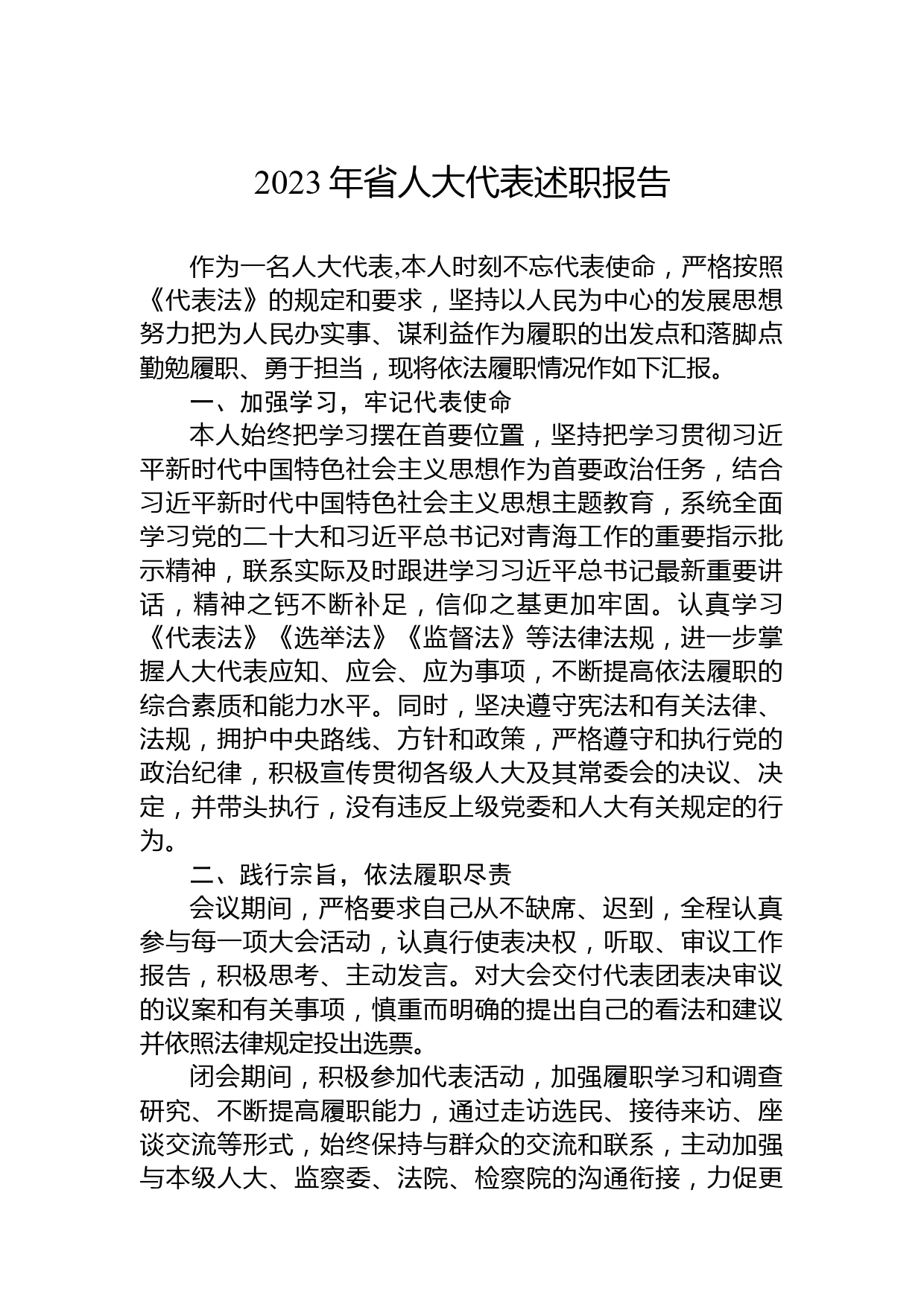 2023 年省人大代表述职报告

作为一名人大代表,本人时刻不忘代表使命，严格按照《代表法》的规定和要求，坚持以人民为中心的发展思想努力把为人民办实事、谋利益作为履职的出发点和落脚点勤勉履职、勇于担当，现将依法履职情况作如下汇报。

一、加强学习，牢记代表使命

本人始终把学习摆在首要位置，坚持把学习贯彻习近平新时代中国特色社会主义思想作为首要政治任务，结合习近平新时代中国特色社会主义思想主题教育，系统全面学习党的二十大和习近平总书记对青海工作的重要指示批示精神，联系实际及时跟进学习习近平总书记最新重要讲话，精神之钙不断补足，信仰之基更加牢固。认真学习《代表法》《选举法》《监督法》等法律法规，进一步掌握人大代表应知、应会、应为事项，不断提高依法履职的综合素质和能力水平。同时，坚决遵守宪法和有关法律、法规，拥护中央路线、方针和政策，严格遵守和执行党的政治纪律，积极宣传贯彻各级人大及其常委会的决议、决定，并带头执行，没有违反上级党委和人大有关规定的行为。

二、践行宗旨，依法履职尽责

会议期间，严格要求自己从不缺席、迟到，全程认真参与每一项大会活动，认真行使表决权，听取、审议工作报告，积极思考、主动发言。对大会交付代表团表决审议的议案和有关事项，慎重而明确的提出自己的看法和建议并依照法律规定投出选票。

闭会期间，积极参加代表活动，加强履职学习和调查研究、不断提高履职能力，通过走访选民、接待来访、座谈交流等形式，始终保持与群众的交流和联系，主动加强与本级人大、监察委、法院、检察院的沟通衔接，力促更